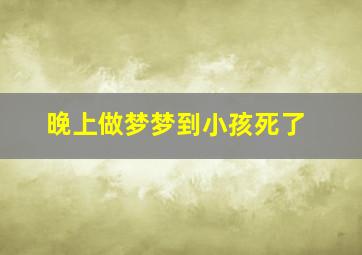 晚上做梦梦到小孩死了